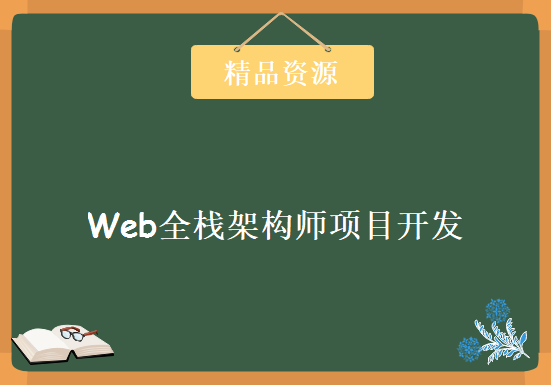 精品资源

Web全栈架构师项目开发